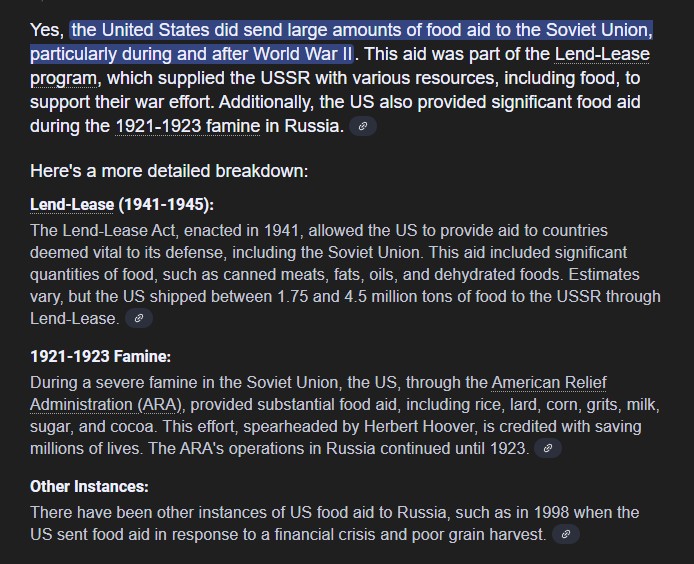 Yes, the United States did send large amounts of food aid to the Soviet Union, particularly during and after World War II. This aid was part of the Lend-Lease program, which supplied the USSR with various resources, including food, to support their war effort. Additionally, the US also provided significant food aid during the 1921-1923 famine in Russia.

Here's a more detailed breakdown:

Lend-Lease (1941-1945):

The Lend-Lease Act, enacted in 1941, allowed the US to provide aid to countries deemed vital to its defense, including the Soviet Union. This aid included significant quantities of food, such as canned meats, fats, oils, and dehydrated foods. Estimates vary, but the US shipped between 1.75 and 4.5 million tons of food to the USSR through Lend-Lease.

1921-1923 Famine:

During a severe famine in the Soviet Union, the US, through the American Relief Administration (ARA), provided substantial food aid, including rice, lard, corn, grits, milk, sugar, and cocoa. This effort, spearheaded by Herbert Hoover, is credited with saving millions of lives. The ARA's operations in Russia continued until 1923.

Other Instances:

There have been other instances of US food aid to Russia, such as in 1998 when the US sent food aid in response to a financial crisis and poor grain harvest.